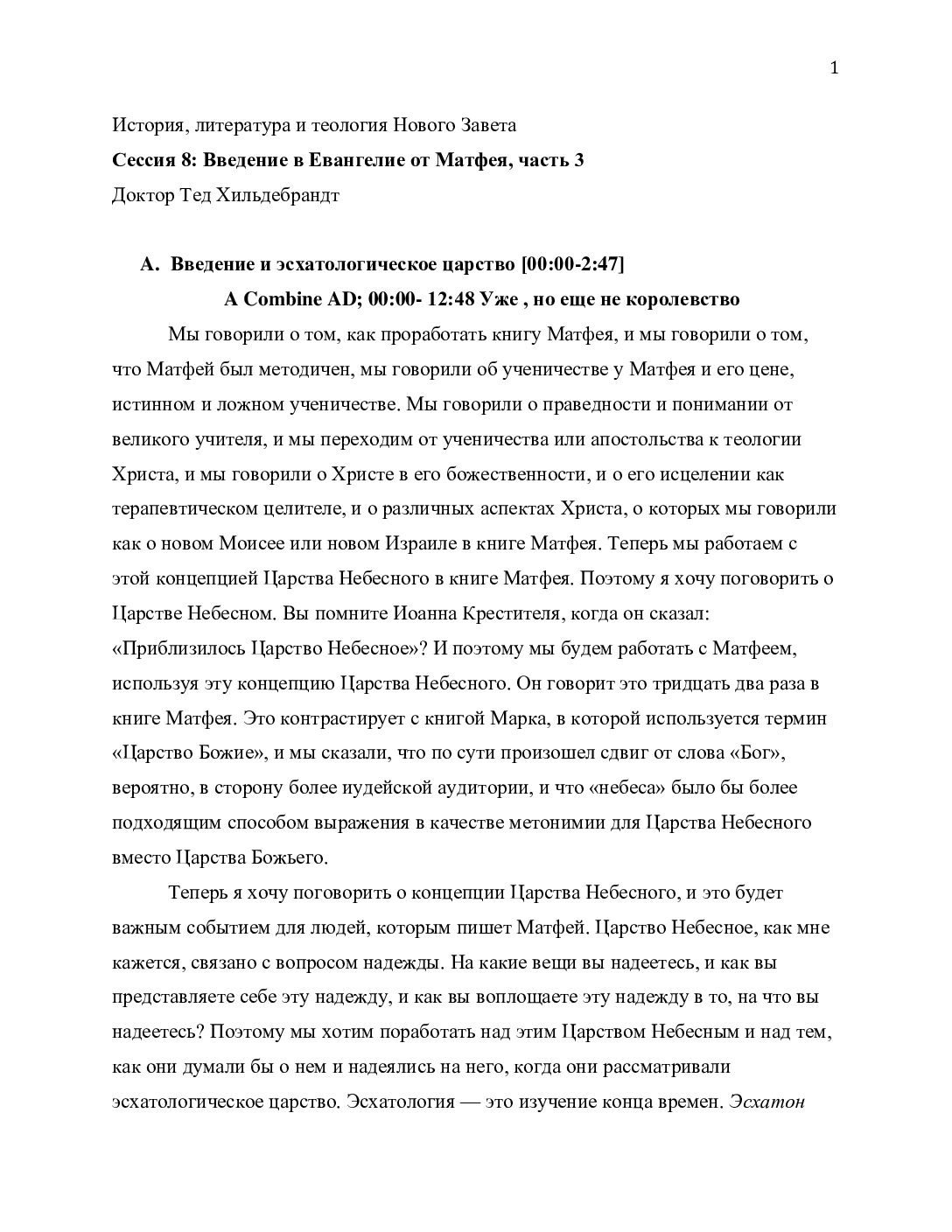 1

История, литература и теология Нового Завета

Сессия 8: Введение в Евангелие от Матфея, часть 3

Доктор Тед Хильдебрандт

A. Введение и эсхатологическое царство [00:00-2:47]

A Combine AD; 00:00- 12:48 Уже , но еще не королевство

Мы говорили о том, как проработать книгу Матфея, и мы говорили о том, что Матфей был методичен, мы говорили об ученичестве у Матфея и его цене, истинном и ложном ученичестве. Мы говорили о праведности и понимании от великого учителя, и мы переходим от ученичества или апостольства к теологии Христа, и мы говорили о Христе в его божественности, и о его исцелении как терапевтическом целителе, и о различных аспектах Христа, о которых мы говорили как о новом Моисее или новом Израиле в книге Матфея. Теперь мы работаем с этой концепцией Царства Небесного в книге Матфея. Поэтому я хочу поговорить о Царстве Небесном. Вы помните Иоанна Крестителя, когда он сказал: «Приблизилось Царство Небесное»? И поэтому мы будем работать с Матфеем, используя эту концепцию Царства Небесного. Он говорит это тридцать два раза в книге Матфея. Это контрастирует с книгой Марка, в которой используется термин «Царство Божие», и мы сказали, что по сути произошел сдвиг от слова «Бог», вероятно, в сторону более иудейской аудитории, и что «небеса» было бы более подходящим способом выражения в качестве метонимии для Царства Небесного вместо Царства Божьего.

Теперь я хочу поговорить о концепции Царства Небесного, и это будет важным событием для людей, которым пишет Матфей. Царство Небесное, как мне кажется, связано с вопросом надежды. На какие вещи вы надеетесь, и как вы представляете себе эту надежду, и как вы воплощаете эту надежду в то, на что вы надеетесь? Поэтому мы хотим поработать над этим Царством Небесным и над тем, как они думали бы о нем и надеялись на него, когда они рассматривали эсхатологическое царство. Эсхатология — это изучение конца времен. Эсхатон